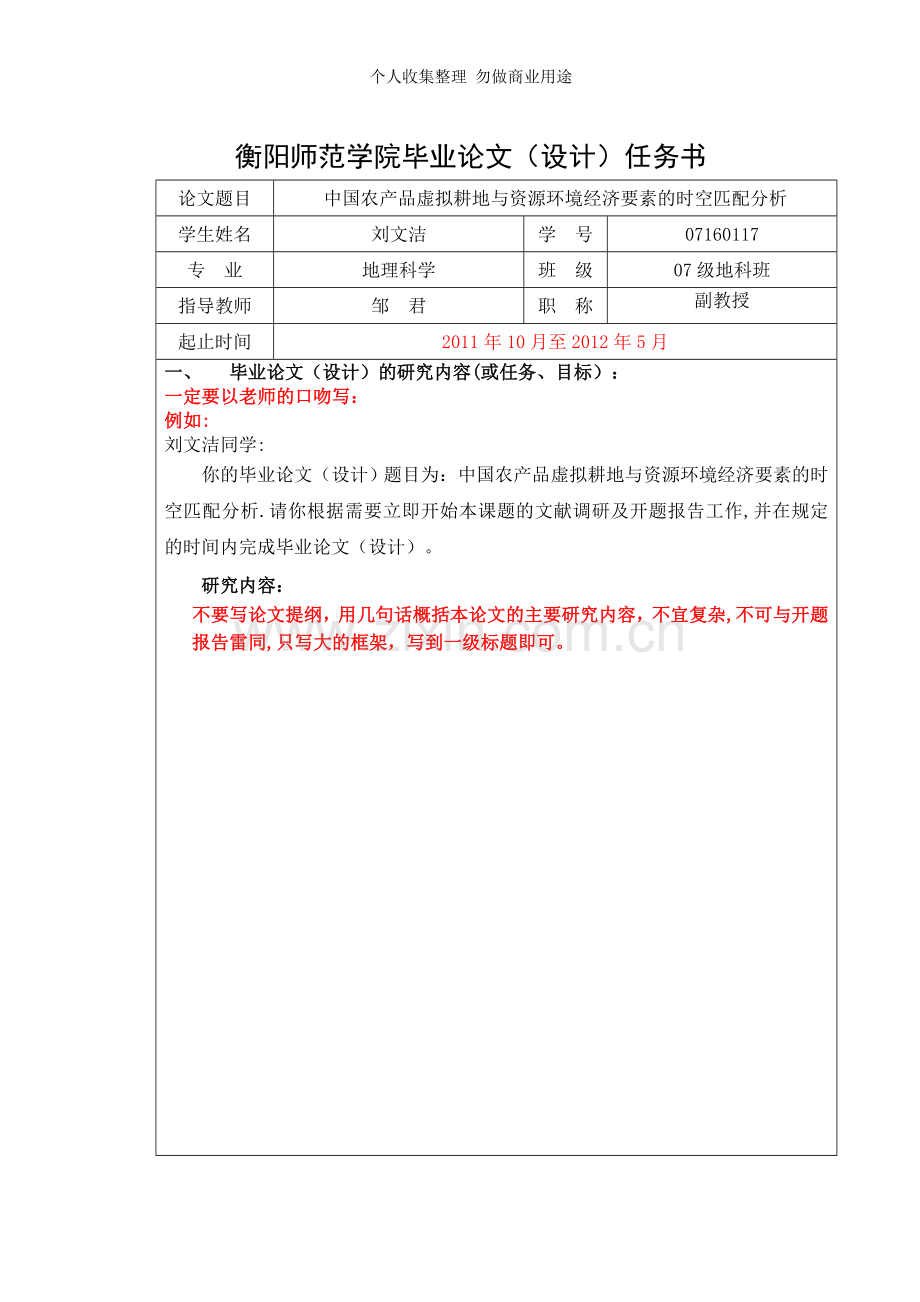 个人收集整理 勿做商业用途

衡阳师范学院毕业论文（设计）任务书

| 论文题目 | 中国农产品虚拟耕地与资源环境经济要素的时空匹配分析 | | |
|---|---|---|---|
| 学生姓名 | 刘文洁 | 学　号 | 07160117 |
| 专　业 | 地理科学 | 班　级 | 07 级地科班 |
| 指导教师 | 邹　君 | 职　称 | 副教授 |
| 起止时间 | 2011 年 10 月至 2012 年 5 月 | | |

一、　毕业论文（设计）的研究内容(或任务、目标）：
一定要以老师的口吻写:
例如:
刘文洁同学:

你的毕业论文（设计）题目为：中国农产品虚拟耕地与资源环境经济要素的时空匹配分析.请你根据需要立即开始本课题的文献调研及开题报告工作,并在规定的时间内完成毕业论文（设计）。

研究内容：
不要写论文提纲，用几句话概括本论文的主要研究内容，不宜复杂,不可与开题报告雷同,只写大的框架，写到一级标题即可。